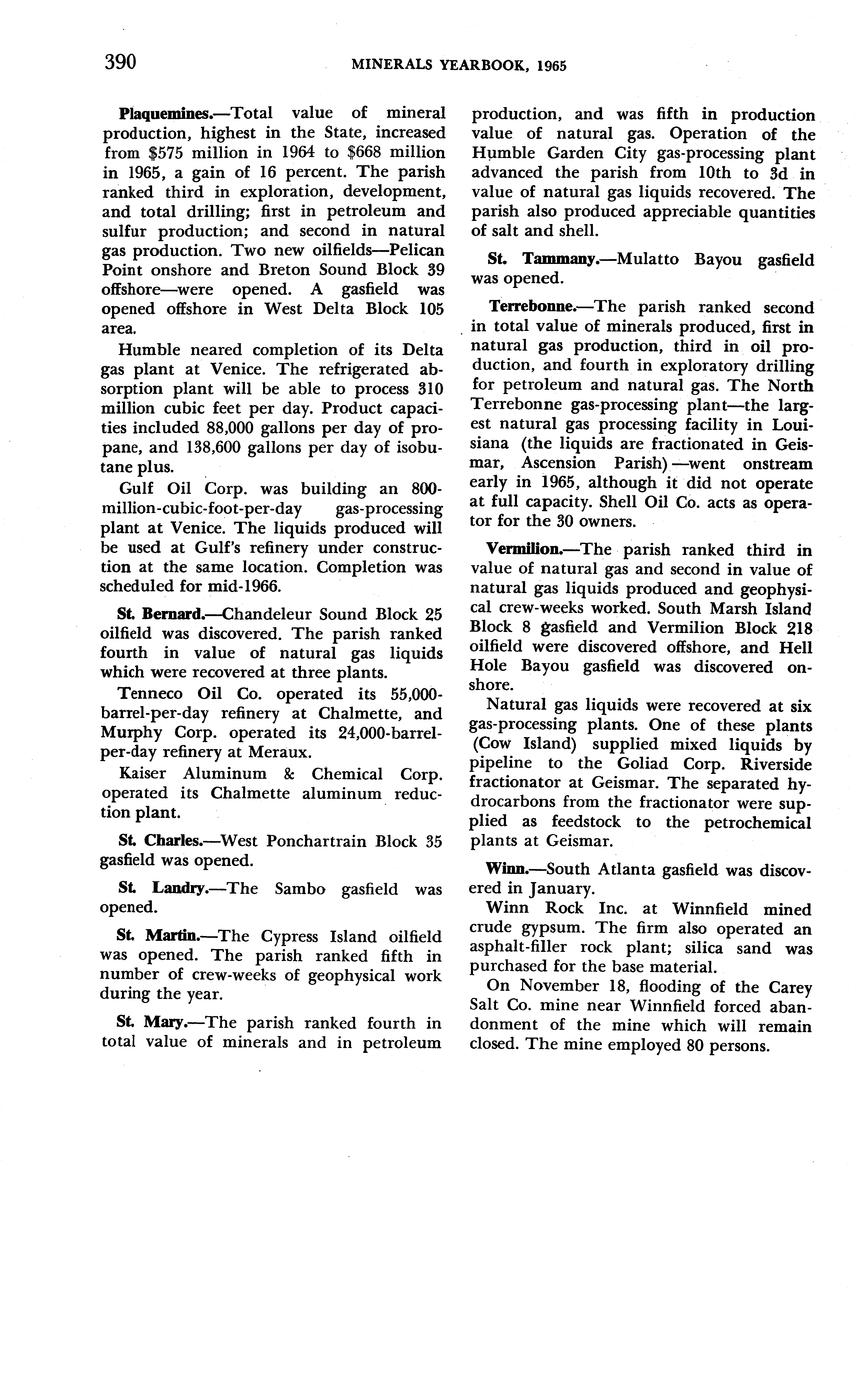 390 MINERALS YEARBOOK, 1965

Plaquemines.—Total value of mineral production, highest in the State, increased from $575 million in 1964 to $668 million in 1965, a gain of 16 percent. The parish ranked third in exploration, development, and total drilling; first in petroleum and sulfur production; and second in natural gas production. Two new oilfields—Pelican Point onshore and Breton Sound Block 39 offshore—were opened. A gasfield was opened offshore in West Delta Block 105 area.

Humble neared completion of its Delta gas plant at Venice. The refrigerated absorption plant will be able to process 310 million cubic feet per day. Product capacities included 88,000 gallons per day of propane, and 138,600 gallons per day of isobutane plus.

Gulf Oil Corp. was building an 800-million-cubic-foot-per-day gas-processing plant at Venice. The liquids produced will be used at Gulf's refinery under construction at the same location. Completion was scheduled for mid-1966.

St. Bernard.—Chandeleur Sound Block 25 oilfield was discovered. The parish ranked fourth in value of natural gas liquids which were recovered at three plants.

Tenneco Oil Co. operated its 55,000-barrel-per-day refinery at Chalmette, and Murphy Corp. operated its 24,000-barrel-per-day refinery at Meraux.

Kaiser Aluminum & Chemical Corp. operated its Chalmette aluminum reduction plant.

St. Charles.—West Ponchartrain Block 35 gasfield was opened.

St. Landry.—The Sambo gasfield was opened.

St. Martin.—The Cypress Island oilfield was opened. The parish ranked fifth in number of crew-weeks of geophysical work during the year.

St. Mary.—The parish ranked fourth in total value of minerals and in petroleum production, and was fifth in production value of natural gas. Operation of the Humble Garden City gas-processing plant advanced the parish from 10th to 3d in value of natural gas liquids recovered. The parish also produced appreciable quantities of salt and shell.

St. Tammany.—Mulatto Bayou gasfield was opened.

Terrebonne.—The parish ranked second in total value of minerals produced, first in natural gas production, third in oil production, and fourth in exploratory drilling for petroleum and natural gas. The North Terrebonne gas-processing plant—the largest natural gas processing facility in Louisiana (the liquids are fractionated in Geismar, Ascension Parish)—went onstream early in 1965, although it did not operate at full capacity. Shell Oil Co. acts as operator for the 30 owners.

Vermilion.—The parish ranked third in value of natural gas and second in value of natural gas liquids produced and geophysical crew-weeks worked. South Marsh Island Block 8 gasfield and Vermilion Block 218 oilfield were discovered offshore, and Hell Hole Bayou gasfield was discovered onshore.

Natural gas liquids were recovered at six gas-processing plants. One of these plants (Cow Island) supplied mixed liquids by pipeline to the Goliad Corp. Riverside fractionator at Geismar. The separated hydrocarbons from the fractionator were supplied as feedstock to the petrochemical plants at Geismar.

Winn.—South Atlanta gasfield was discovered in January.

Winn Rock Inc. at Winnfield mined crude gypsum. The firm also operated an asphalt-filler rock plant; silica sand was purchased for the base material.

On November 18, flooding of the Carey Salt Co. mine near Winnfield forced abandonment of the mine which will remain closed. The mine employed 80 persons.